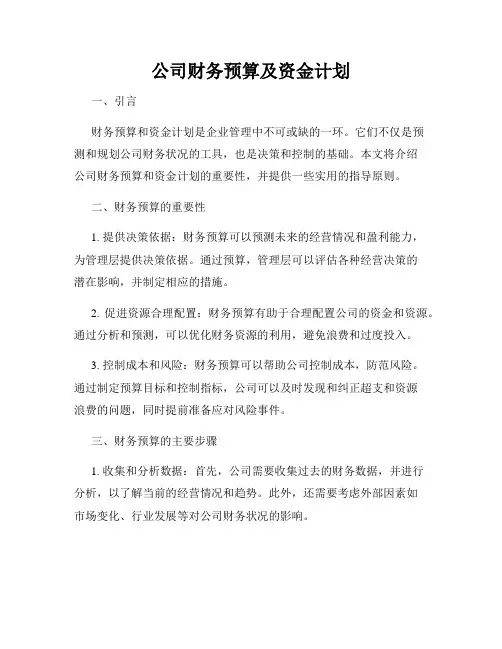 公司财务预算及资金计划

一、引言

财务预算和资金计划是企业管理中不可或缺的一环。它们不仅是预测和规划公司财务状况的工具，也是决策和控制的基础。本文将介绍公司财务预算和资金计划的重要性，并提供一些实用的指导原则。

二、财务预算的重要性

1. 提供决策依据：财务预算可以预测未来的经营情况和盈利能力，为管理层提供决策依据。通过预算，管理层可以评估各种经营决策的潜在影响，并制定相应的措施。

2. 促进资源合理配置：财务预算有助于合理配置公司的资金和资源。通过分析和预测，可以优化财务资源的利用，避免浪费和过度投入。

3. 控制成本和风险：财务预算可以帮助公司控制成本，防范风险。通过制定预算目标和控制指标，公司可以及时发现和纠正超支和资源浪费的问题，同时提前准备应对风险事件。

三、财务预算的主要步骤

1. 收集和分析数据：首先，公司需要收集过去的财务数据，并进行分析，以了解当前的经营情况和趋势。此外，还需要考虑外部因素如市场变化、行业发展等对公司财务状况的影响。